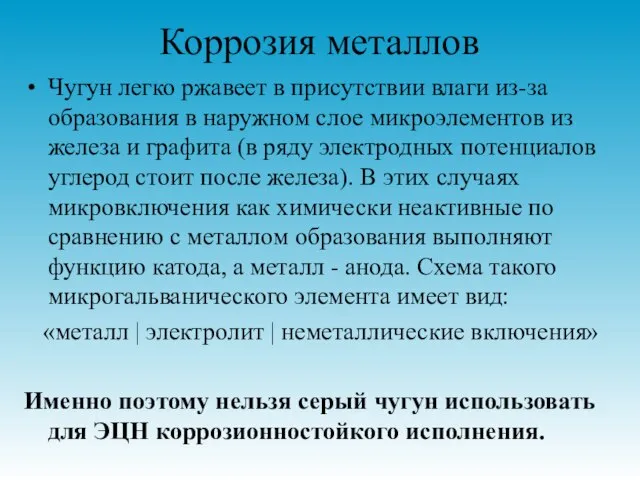 Коррозия металлов

• Чугун легко ржавеет в присутствии влаги из-за образования в наружном слое микроэлементов из железа и графита (в ряду электродных потенциалов углерод стоит после железа). В этих случаях микровключения как химически неактивные по сравнению с металлом образования выполняют функцию катода, а металл - анода. Схема такого микрогальванического элемента имеет вид:

«металл | электролит | неметаллические включения»

Именно поэтому нельзя серый чугун использовать для ЭЦН коррозионностойкого исполнения.